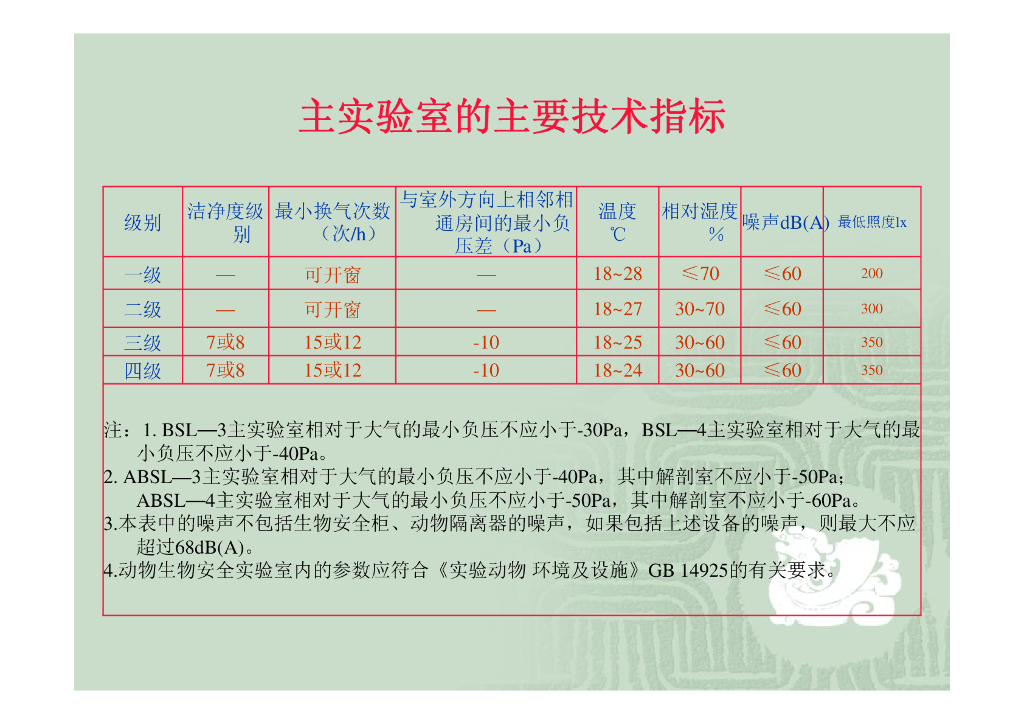 主实验室的主要技术指标

| 级别 | 洁净度级别 | 最小换气次数（次/h） | 与室外方向上相邻相通房间的最小负压差（Pa） | 温度 ℃ | 相对湿度 % | 噪声dB(A) | 最低照度lx |
|---|---|---|---|---|---|---|---|
| 一级 | — | 可开窗 | — | 18~28 | ≤70 | ≤60 | 200 |
| 二级 | — | 可开窗 | — | 18~27 | 30~70 | ≤60 | 300 |
| 三级 | 7或8 | 15或12 | -10 | 18~25 | 30~60 | ≤60 | 350 |
| 四级 | 7或8 | 15或12 | -10 | 18~24 | 30~60 | ≤60 | 350 |

注：1. BSL—3主实验室相对于大气的最小负压不应小于-30Pa，BSL—4主实验室相对于大气的最小负压不应小于-40Pa。
2. ABSL—3主实验室相对于大气的最小负压不应小于-40Pa，其中解剖室不应小于-50Pa；ABSL—4主实验室相对于大气的最小负压不应小于-50Pa，其中解剖室不应小于-60Pa。
3.本表中的噪声不包括生物安全柜、动物隔离器的噪声，如果包括上述设备的噪声，则最大不应超过68dB(A)。
4.动物生物安全实验室内的参数应符合《实验动物 环境及设施》GB 14925的有关要求。